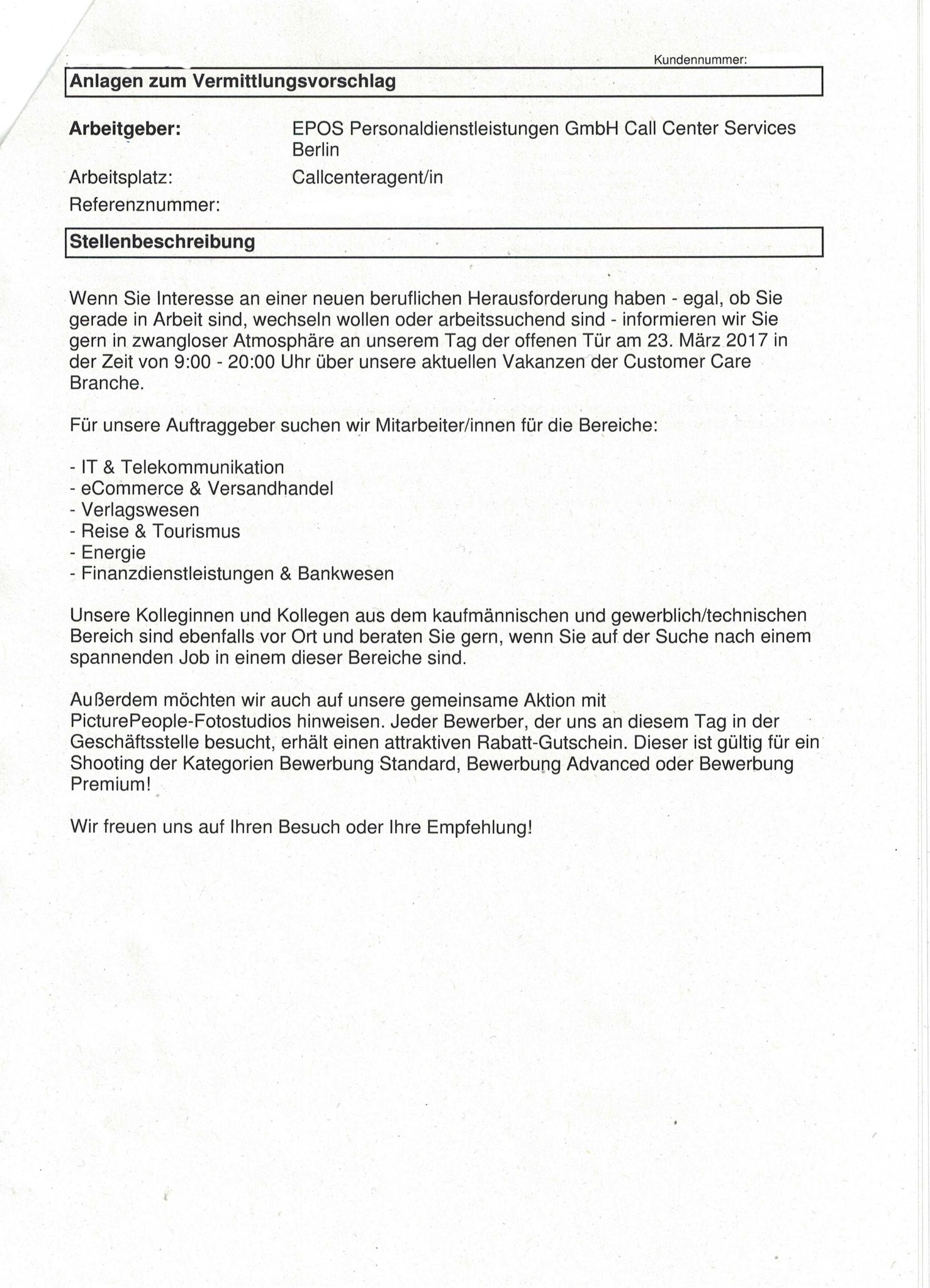 Kundennummer:

Anlagen zum Vermittlungsvorschlag

Arbeitgeber: EPOS Personaldienstleistungen GmbH Call Center Services Berlin

Arbeitsplatz: Callcenteragent/in

Referenznummer:

Stellenbeschreibung

Wenn Sie Interesse an einer neuen beruflichen Herausforderung haben - egal, ob Sie gerade in Arbeit sind, wechseln wollen oder arbeitssuchend sind - informieren wir Sie gern in zwangloser Atmosphäre an unserem Tag der offenen Tür am 23. März 2017 in der Zeit von 9:00 - 20:00 Uhr über unsere aktuellen Vakanzen der Customer Care Branche.

Für unsere Auftraggeber suchen wir Mitarbeiter/innen für die Bereiche:

- IT & Telekommunikation
- eCommerce & Versandhandel
- Verlagswesen
- Reise & Tourismus
- Energie
- Finanzdienstleistungen & Bankwesen

Unsere Kolleginnen und Kollegen aus dem kaufmännischen und gewerblich/technischen Bereich sind ebenfalls vor Ort und beraten Sie gern, wenn Sie auf der Suche nach einem spannenden Job in einem dieser Bereiche sind.

Außerdem möchten wir auch auf unsere gemeinsame Aktion mit PicturePeople-Fotostudios hinweisen. Jeder Bewerber, der uns an diesem Tag in der Geschäftsstelle besucht, erhält einen attraktiven Rabatt-Gutschein. Dieser ist gültig für ein Shooting der Kategorien Bewerbung Standard, Bewerbung Advanced oder Bewerbung Premium!

Wir freuen uns auf Ihren Besuch oder Ihre Empfehlung!